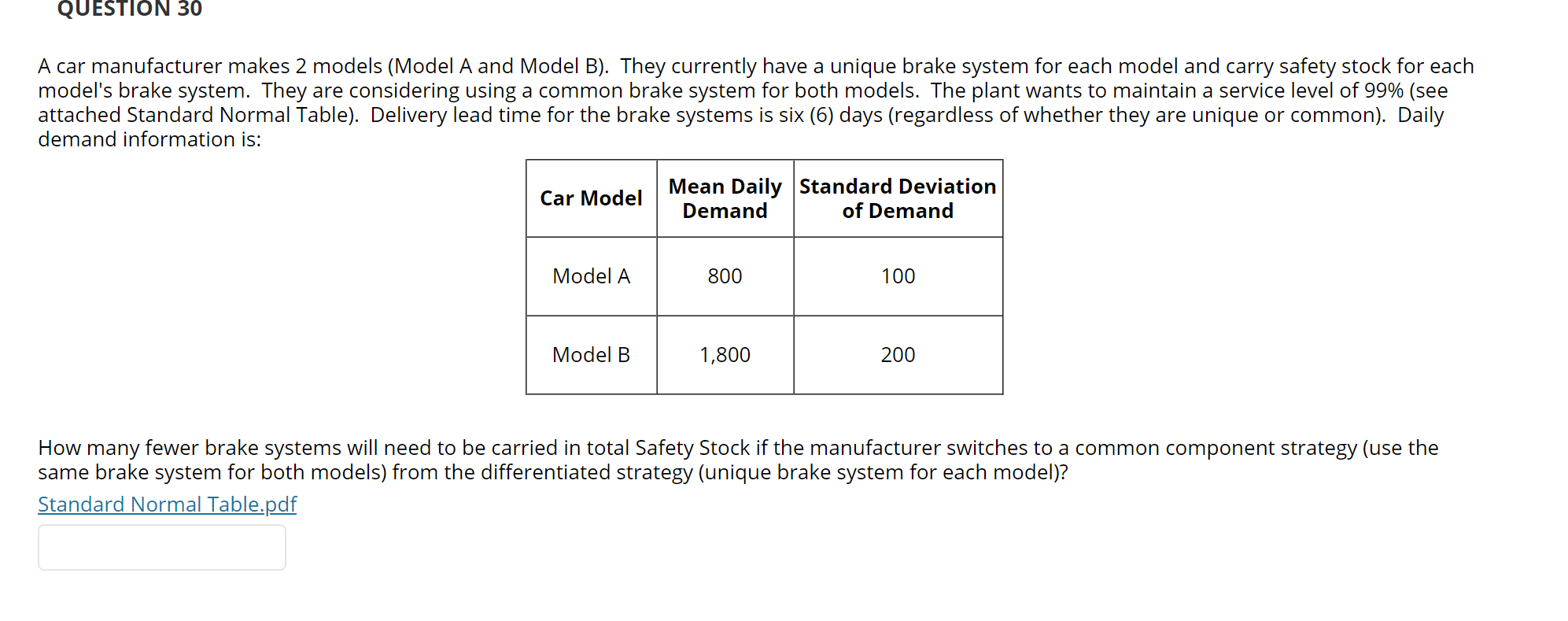 QUESTION 30

A car manufacturer makes 2 models (Model A and Model B). They currently have a unique brake system for each model and carry safety stock for each model's brake system. They are considering using a common brake system for both models. The plant wants to maintain a service level of 99% (see attached Standard Normal Table). Delivery lead time for the brake systems is six (6) days (regardless of whether they are unique or common). Daily demand information is:

| Car Model | Mean Daily Demand | Standard Deviation of Demand |
|---|---|---|
| Model A | 800 | 100 |
| Model B | 1,800 | 200 |

How many fewer brake systems will need to be carried in total Safety Stock if the manufacturer switches to a common component strategy (use the same brake system for both models) from the differentiated strategy (unique brake system for each model)?

Standard Normal Table.pdf